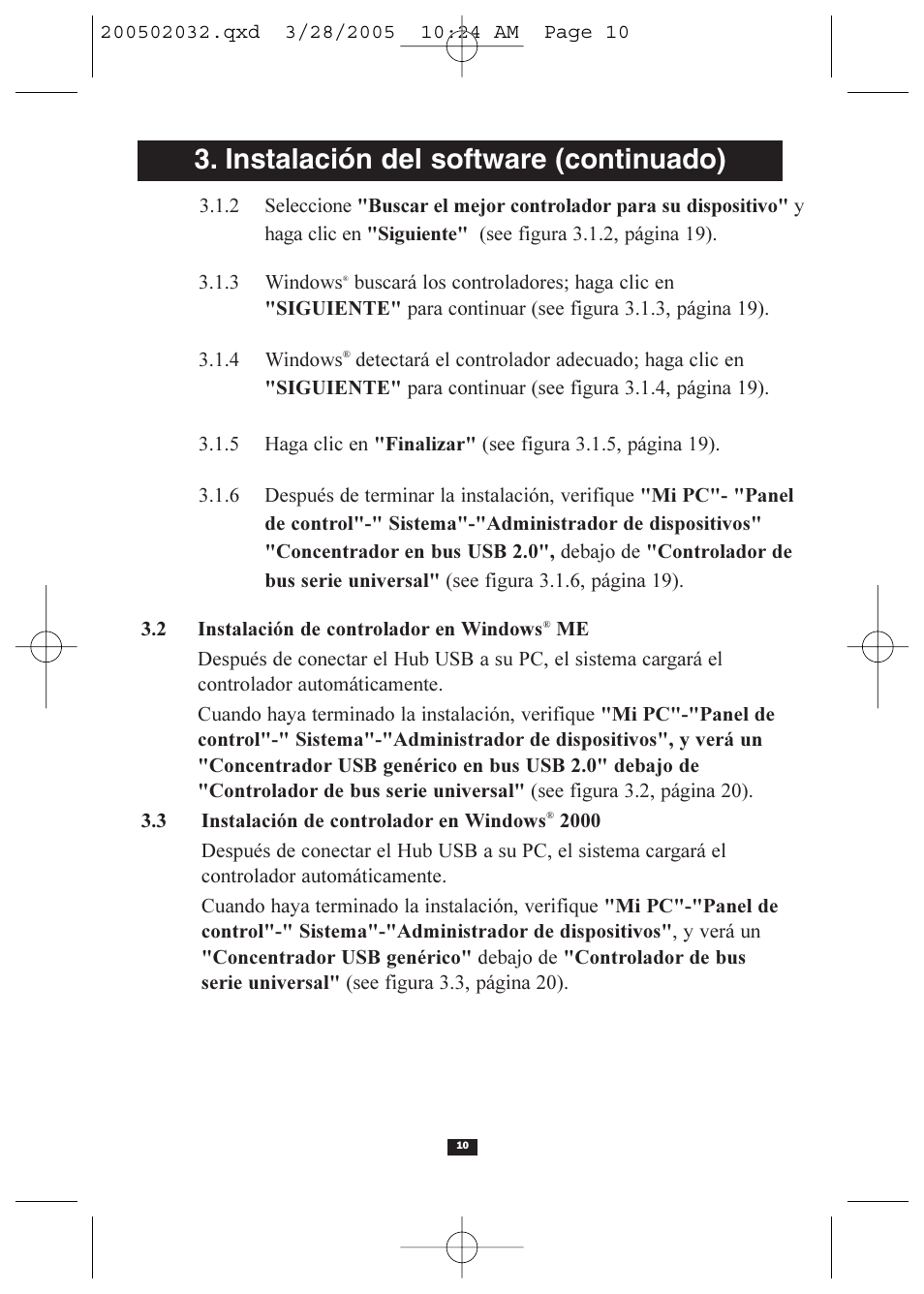 200502032.qxd 3/28/2005 10:24 AM Page 10

3. Instalación del software (continuado)

3.1.2 Seleccione "Buscar el mejor controlador para su dispositivo" y haga clic en "Siguiente" (see figura 3.1.2, página 19).

3.1.3 Windows® buscará los controladores; haga clic en "SIGUIENTE" para continuar (see figura 3.1.3, página 19).

3.1.4 Windows® detectará el controlador adecuado; haga clic en "SIGUIENTE" para continuar (see figura 3.1.4, página 19).

3.1.5 Haga clic en "Finalizar" (see figura 3.1.5, página 19).

3.1.6 Después de terminar la instalación, verifique "Mi PC"- "Panel de control"-" Sistema"-"Administrador de dispositivos" "Concentrador en bus USB 2.0", debajo de "Controlador de bus serie universal" (see figura 3.1.6, página 19).

3.2 Instalación de controlador en Windows® ME

Después de conectar el Hub USB a su PC, el sistema cargará el controlador automáticamente.

Cuando haya terminado la instalación, verifique "Mi PC"-"Panel de control"-" Sistema"-"Administrador de dispositivos", y verá un "Concentrador USB genérico en bus USB 2.0" debajo de "Controlador de bus serie universal" (see figura 3.2, página 20).

3.3 Instalación de controlador en Windows® 2000

Después de conectar el Hub USB a su PC, el sistema cargará el controlador automáticamente.

Cuando haya terminado la instalación, verifique "Mi PC"-"Panel de control"-" Sistema"-"Administrador de dispositivos", y verá un "Concentrador USB genérico" debajo de "Controlador de bus serie universal" (see figura 3.3, página 20).

10